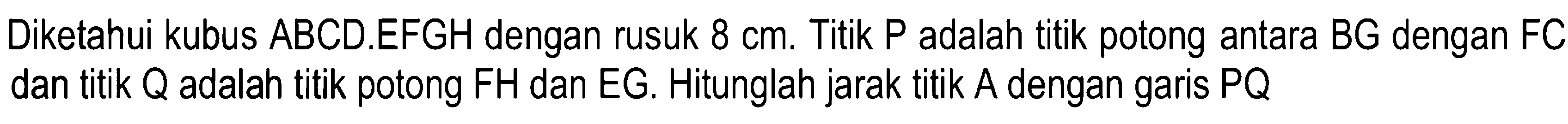 Diketahui kubus ABCD.EFGH dengan rusuk 8 cm. Titik P adalah titik potong antara BG dengan FC dan titik Q adalah titik potong FH dan EG. Hitunglah jarak titik A dengan garis PQ